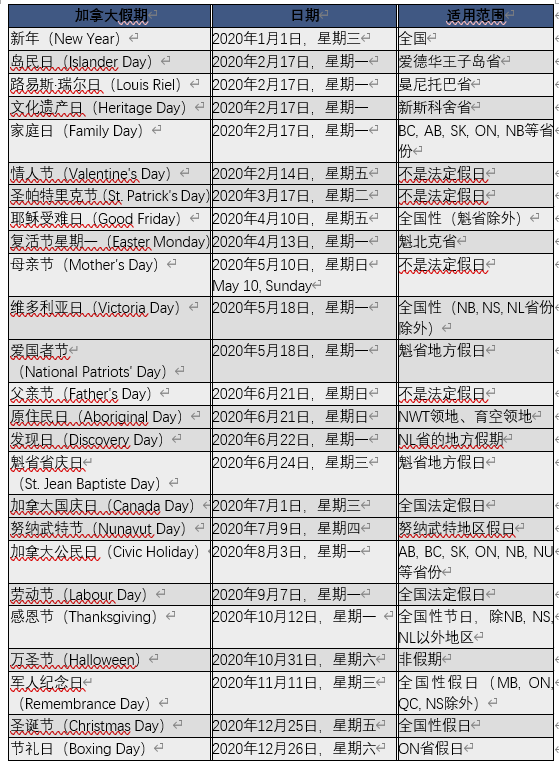 | 加拿大假期 | 日期 | 适用范围 |
|---|---|---|
| 新年（New Year） | 2020年1月1日，星期三 | 全国 |
| 岛民日（Islander Day） | 2020年2月17日，星期一 | 爱德华王子岛省 |
| 路易斯·瑞尔日（Louis Riel） | 2020年2月17日，星期一 | 曼尼托巴省 |
| 文化遗产日（Heritage Day） | 2020年2月17日，星期一 | 新斯科舍省 |
| 家庭日（Family Day） | 2020年2月17日，星期一 | BC, AB, SK, ON, NB等省份 |
| 情人节（Valentine's Day） | 2020年2月14日，星期五 | 不是法定假日 |
| 圣帕特里克节（St. Patrick's Day） | 2020年3月17日，星期二 | 不是法定假日 |
| 耶稣受难日（Good Friday） | 2020年4月10日，星期五 | 全国性（魁省除外） |
| 复活节星期一（Easter Monday） | 2020年4月13日，星期一 | 魁北克省 |
| 母亲节（Mother's Day） | 2020年5月10日，星期日 May 10, Sunday | 不是法定假日 |
| 维多利亚日（Victoria Day） | 2020年5月18日，星期一 | 全国性（NB, NS, NL省份除外） |
| 爱国者节（National Patriots' Day） | 2020年5月18日，星期一 | 魁省地方假日 |
| 父亲节（Father's Day） | 2020年6月21日，星期日 | 不是法定假日 |
| 原住民日（Aboriginal Day） | 2020年6月21日，星期日 | NWT领地、育空领地 |
| 发现日（Discovery Day） | 2020年6月22日，星期一 | NL省的地方假期 |
| 魁省省庆日（St. Jean Baptiste Day） | 2020年6月24日，星期三 | 魁省地方假日 |
| 加拿大国庆日（Canada Day） | 2020年7月1日，星期三 | 全国法定假日 |
| 努纳武特节（Nunavut Day） | 2020年7月9日，星期四 | 努纳武特地区假日 |
| 加拿大公民日（Civic Holiday） | 2020年8月3日，星期一 | AB, BC, SK, ON, NB, NU等省份 |
| 劳动节（Labour Day） | 2020年9月7日，星期一 | 全国法定假日 |
| 感恩节（Thanksgiving） | 2020年10月12日，星期一 | 全国性节日，除NB, NS, NL以外地区 |
| 万圣节（Halloween） | 2020年10月31日，星期六 | 非假期 |
| 军人纪念日（Remembrance Day） | 2020年11月11日，星期三 | 全国性假日（MB, ON, QC, NS除外） |
| 圣诞节（Christmas Day） | 2020年12月25日，星期五 | 全国性假日 |
| 节礼日（Boxing Day） | 2020年12月26日，星期六 | ON省假日 |